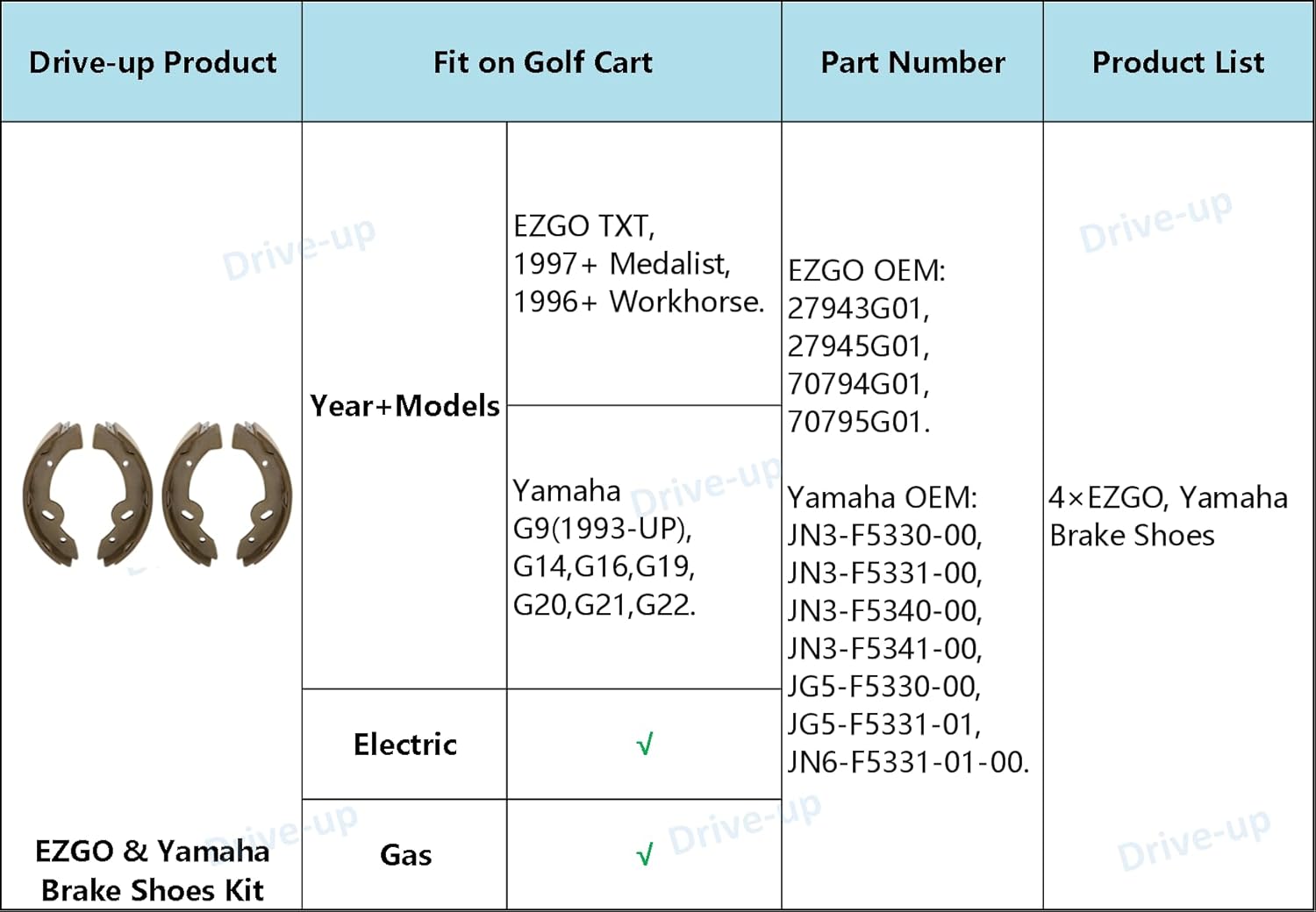 | Drive-up Product | Fit on Golf Cart | | Part Number | Product List |
|---|---|---|---|---|
| EZGO & Yamaha Brake Shoes Kit | Year+Models | EZGO TXT, 1997+ Medalist, 1996+ Workhorse. | EZGO OEM: 27943G01, 27945G01, 70794G01, 70795G01. Yamaha OEM: JN3-F5330-00, JN3-F5331-00, JN3-F5340-00, JN3-F5341-00, JG5-F5330-00, JG5-F5331-01, JN6-F5331-01-00. | 4×EZGO, Yamaha Brake Shoes |
| | | Yamaha G9(1993-UP), G14,G16,G19, G20,G21,G22. | | |
| | Electric | √ | | |
| | Gas | √ | | |

Drive-up Drive-up Drive-up Drive-up Drive-up Drive-up